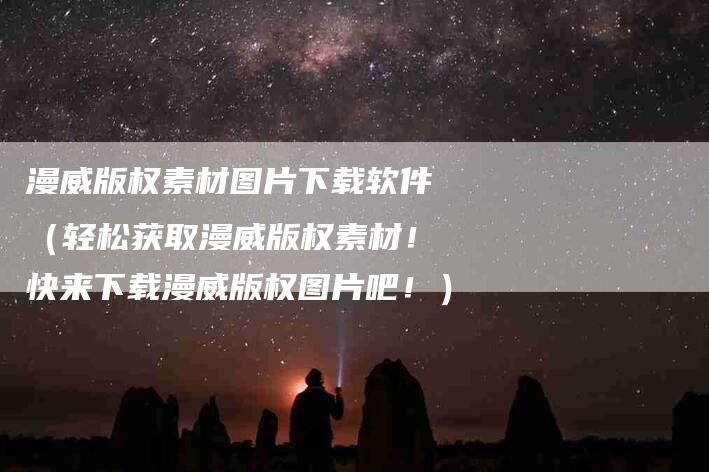 漫威版权素材图片下载软件（轻松获取漫威版权素材！快来下载漫威版权图片吧！）